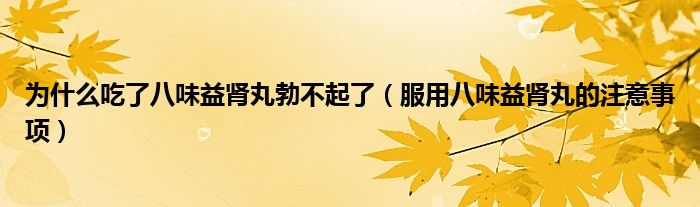 为什么吃了八味益肾丸勃不起了（服用八味益肾丸的注意事项）